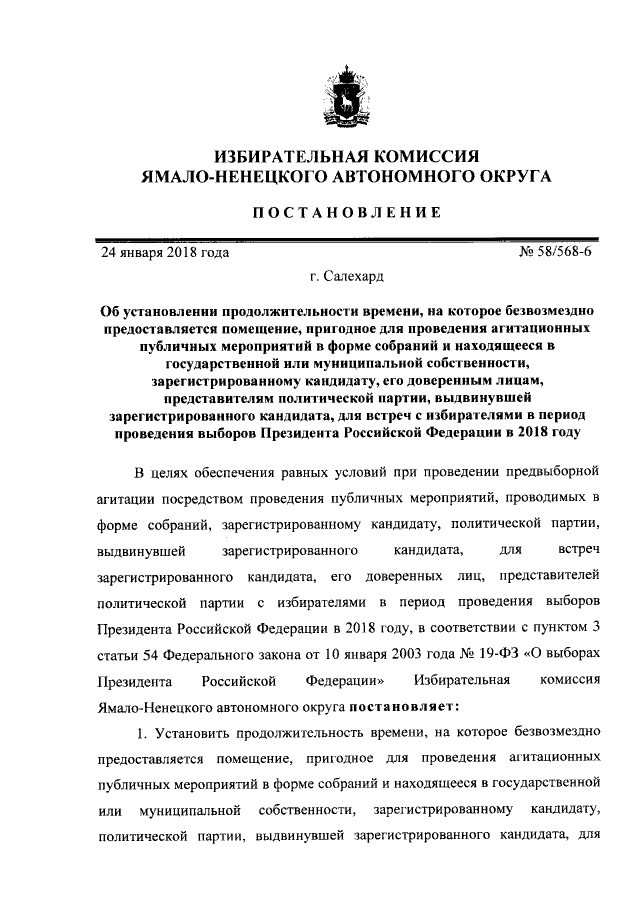 ИЗБИРАТЕЛЬНАЯ КОМИССИЯ
ЯМАЛО-НЕНЕЦКОГО АВТОНОМНОГО ОКРУГА

ПОСТАНОВЛЕНИЕ

24 января 2018 года

№ 58/568-6

г. Салехард

Об установлении продолжительности времени, на которое безвозмездно предоставляется помещение, пригодное для проведения агитационных публичных мероприятий в форме собраний и находящееся в государственной или муниципальной собственности, зарегистрированному кандидату, его доверенным лицам, представителям политической партии, выдвинувшей зарегистрированного кандидата, для встреч с избирателями в период проведения выборов Президента Российской Федерации в 2018 году

В целях обеспечения равных условий при проведении предвыборной агитации посредством проведения публичных мероприятий, проводимых в форме собраний, зарегистрированному кандидату, политической партии, выдвинувшей зарегистрированного кандидата, для встреч зарегистрированного кандидата, его доверенных лиц, представителей политической партии с избирателями в период проведения выборов Президента Российской Федерации в 2018 году, в соответствии с пунктом 3 статьи 54 Федерального закона от 10 января 2003 года № 19-ФЗ «О выборах Президента Российской Федерации» Избирательная комиссия Ямало-Ненецкого автономного округа постановляет:

1. Установить продолжительность времени, на которое безвозмездно предоставляется помещение, пригодное для проведения агитационных публичных мероприятий в форме собраний и находящееся в государственной или муниципальной собственности, зарегистрированному кандидату, политической партии, выдвинувшей зарегистрированного кандидата, для